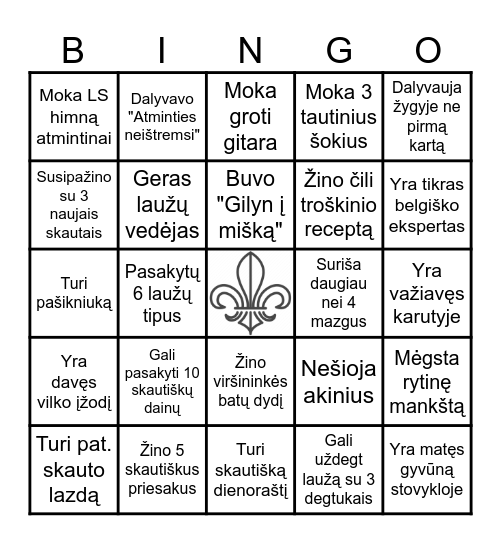 | B | I | N | G | O |
|---|---|---|---|---|
| Moka LS himną atmintinai | Dalyvavo "Atminties neištremsi" | Moka groti gitara | Moka 3 tautinius šokius | Dalyvauja žygyje ne pirmą kartą |
| Susipažino su 3 naujais skautais | Geras laužų vedėjas | Buvo "Gilyn į mišką" | Žino čili troškinio receptą | Yra tikras belgiško ekspertas |
| Turi pašikniuką | Pasakytų 6 laužų tipus | | Suriša daugiau nei 4 mazgus | Yra važiavęs karutyje |
| Yra davęs vilko įžodį | Gali pasakyti 10 skautiškų dainų | Žino viršininkės batų dydį | Nešioja akinius | Mėgsta rytinę mankštą |
| Turi pat. skauto lazdą | Žino 5 skautiškus priesakus | Turi skautišką dienoraštį | Gali uždegt laužą su 3 degtukais | Yra matęs gyvūną stovykloje |